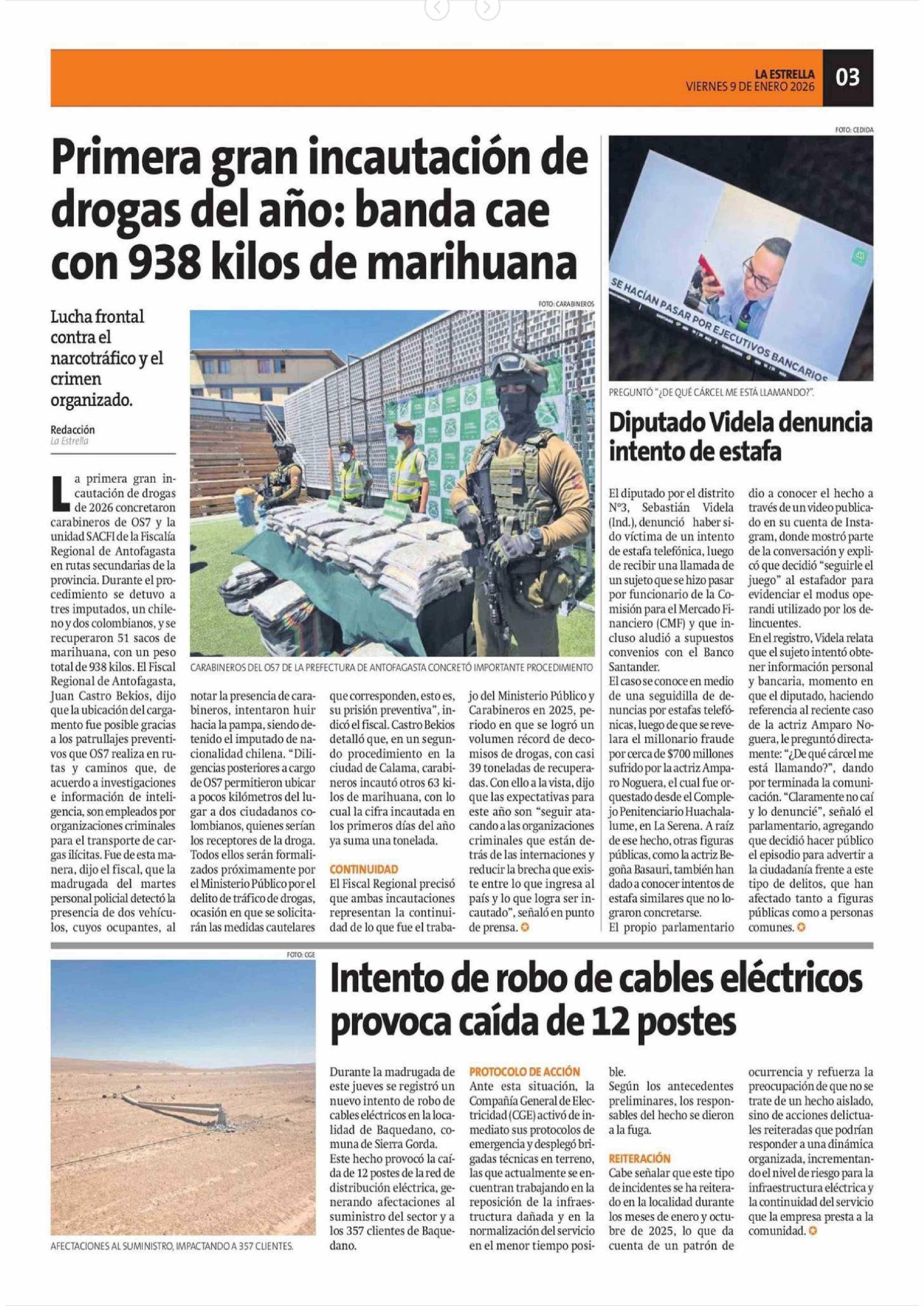 LA ESTRELLA
VIERNES 9 DE ENERO 2026
03

Primera gran incautación de drogas del año: banda cae con 938 kilos de marihuana

Lucha frontal contra el narcotráfico y el crimen organizado.

Redacción
La Estrella

FOTO: CARABINEROS

CARABINEROS DEL OS7 DE LA PREFECTURA DE ANTOFAGASTA CONCRETÓ IMPORTANTE PROCEDIMIENTO

La primera gran incautación de drogas de 2026 concretaron carabineros de OS7 y la unidad SACFI de la Fiscalía Regional de Antofagasta en rutas secundarias de la provincia. Durante el procedimiento se detuvo a tres imputados, un chileno y dos colombianos, y se recuperaron 51 sacos de marihuana, con un peso total de 938 kilos. El Fiscal Regional de Antofagasta, Juan Castro Bekios, dijo que la ubicación del cargamento fue posible gracias a los patrullajes preventivos que OS7 realiza en rutas y caminos que, de acuerdo a investigaciones e información de inteligencia, son empleados por organizaciones criminales para el transporte de cargas ilícitas. Fue de esta manera, dijo el fiscal, que la madrugada del martes personal policial detectó la presencia de dos vehículos, cuyos ocupantes, al notar la presencia de carabineros, intentaron huir hacia la pampa, siendo detenido el imputado de nacionalidad chilena. "Diligencias posteriores a cargo de OS7 permitieron ubicar a pocos kilómetros del lugar a dos ciudadanos colombianos, quienes serían los receptores de la droga. Todos ellos serán formalizados próximamente por el Ministerio Público por el delito de tráfico de drogas, ocasión en que se solicitarán las medidas cautelares que corresponden, esto es, su prisión preventiva", indicó el fiscal. Castro Bekios detalló que, en un segundo procedimiento en la ciudad de Calama, carabineros incautó otros 63 kilos de marihuana, con lo cual la cifra incautada en los primeros días del año ya suma una tonelada.

CONTINUIDAD
El Fiscal Regional precisó que ambas incautaciones representan la continuidad de lo que fue el trabajo del Ministerio Público y Carabineros en 2025, periodo en que se logró un volumen récord de decomisos de drogas, con casi 39 toneladas de recuperadas. Con ello a la vista, dijo que las expectativas para este año son "seguir atacando a las organizaciones criminales que están detrás de las internaciones y reducir la brecha que existe entre lo que ingresa al país y lo que logra ser incautado", señaló en punto de prensa.

FOTO: CEDIDA

SE HACÍAN PASAR POR EJECUTIVOS BANCARIOS

PREGUNTÓ "¿DE QUÉ CÁRCEL ME ESTÁ LLAMANDO?".

Diputado Videla denuncia intento de estafa

El diputado por el distrito N°3, Sebastián Videla (Ind.), denunció haber sido víctima de un intento de estafa telefónica, luego de recibir una llamada de un sujeto que se hizo pasar por funcionario de la Comisión para el Mercado Financiero (CMF) y que incluso aludió a supuestos convenios con el Banco Santander.
El caso se conoce en medio de una seguidilla de denuncias por estafas telefónicas, luego de que se revelara el millonario fraude por cerca de $700 millones sufrido por la actriz Amparo Noguera, el cual fue orquestado desde el Complejo Penitenciario Huachalalume, en La Serena. A raíz de ese hecho, otras figuras públicas, como la actriz Begoña Basauri, también han dado a conocer intentos de estafa similares que no lograron concretarse.
El propio parlamentario dio a conocer el hecho a través de un video publicado en su cuenta de Instagram, donde mostró parte de la conversación y explicó que decidió "seguirle el juego" al estafador para evidenciar el modus operandi utilizado por los delincuentes.
En el registro, Videla relata que el sujeto intentó obtener información personal y bancaria, momento en que el diputado, haciendo referencia al reciente caso de la actriz Amparo Noguera, le preguntó directamente: "¿De qué cárcel me está llamando?", dando por terminada la comunicación. "Claramente no caí y lo denuncié", señaló el parlamentario, agregando que decidió hacer público el episodio para advertir a la ciudadanía frente a este tipo de delitos, que han afectado tanto a figuras públicas como a personas comunes.

FOTO: CGE

AFECTACIONES AL SUMINISTRO, IMPACTANDO A 357 CLIENTES.

Intento de robo de cables eléctricos provoca caída de 12 postes

Durante la madrugada de este jueves se registró un nuevo intento de robo de cables eléctricos en la localidad de Baquedano, comuna de Sierra Gorda.
Este hecho provocó la caída de 12 postes de la red de distribución eléctrica, generando afectaciones al suministro del sector y a los 357 clientes de Baquedano.

PROTOCOLO DE ACCIÓN
Ante esta situación, la Compañía General de Electricidad (CGE) activó de inmediato sus protocolos de emergencia y desplegó brigadas técnicas en terreno, las que actualmente se encuentran trabajando en la reposición de la infraestructura dañada y en la normalización del servicio en el menor tiempo posible.
Según los antecedentes preliminares, los responsables del hecho se dieron a la fuga.

REITERACIÓN
Cabe señalar que este tipo de incidentes se ha reiterado en la localidad durante los meses de enero y octubre de 2025, lo que da cuenta de un patrón de ocurrencia y refuerza la preocupación de que no se trate de un hecho aislado, sino de acciones delictuales reiteradas que podrían responder a una dinámica organizada, incrementando el nivel de riesgo para la infraestructura eléctrica y la continuidad del servicio que la empresa presta a la comunidad.